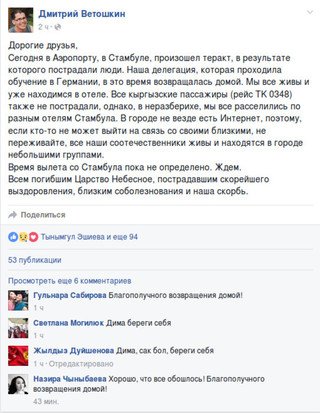 Дмитрий Ветошкин
2 ч ·

Дорогие друзья,
Сегодня в Аэропорту, в Стамбуле, произошел теракт, в результате которого пострадали люди. Наша делегация, которая проходила обучение в Германии, в это время возвращалась домой. Мы все живы и уже находимся в отеле. Все кыргызские пассажиры (рейс ТК 0348) также не пострадали, однако, в неразберихе, мы все расселились по разным отелям Стамбула. В городе не везде есть Интернет, поэтому, если кто-то не может выйти на связь со своими близкими, не переживайте, все наши соотечественники живы и находятся в городе небольшими группами.
Время вылета со Стамбула пока не определено. Ждем.
Всем погибшим Царство Небесное, пострадавшим скорейшего выздоровления, близким соболезнования и наша скорбь.

Поделиться

Тынымгул Эшиева и еще 94

53 публикации

Просмотреть еще 6 комментариев

Гульнара Сабирова Благополучного возвращения домой!
1 ч

Светлана Могилюк Дима береги себя
1 ч

Жылдыз Дуйшенова Дима, сак бол, береги себя
1 ч · Отредактировано

Назира Чыныбаева Хорошо, что все обошлось! Благополучного возвращения домой!
43 мин.